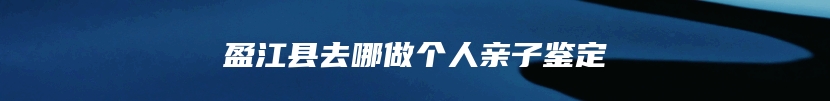 盈江县去哪做个人亲子鉴定